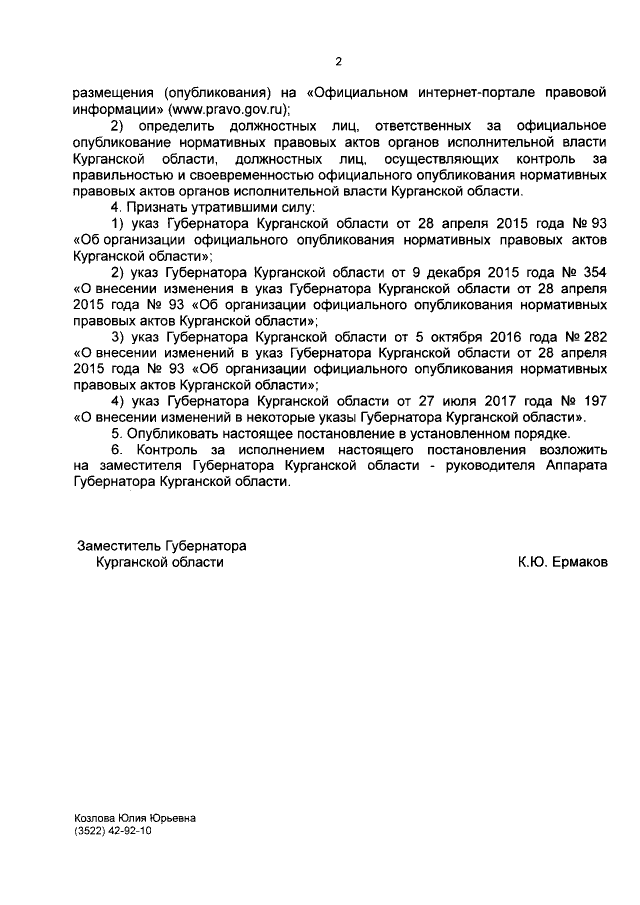 2

размещения (опубликования) на «Официальном интернет-портале правовой информации» (www.pravo.gov.ru);

2) определить должностных лиц, ответственных за официальное опубликование нормативных правовых актов органов исполнительной власти Курганской области, должностных лиц, осуществляющих контроль за правильностью и своевременностью официального опубликования нормативных правовых актов органов исполнительной власти Курганской области.

4. Признать утратившими силу:

1) указ Губернатора Курганской области от 28 апреля 2015 года № 93 «Об организации официального опубликования нормативных правовых актов Курганской области»;

2) указ Губернатора Курганской области от 9 декабря 2015 года № 354 «О внесении изменения в указ Губернатора Курганской области от 28 апреля 2015 года № 93 «Об организации официального опубликования нормативных правовых актов Курганской области»;

3) указ Губернатора Курганской области от 5 октября 2016 года № 282 «О внесении изменений в указ Губернатора Курганской области от 28 апреля 2015 года № 93 «Об организации официального опубликования нормативных правовых актов Курганской области»;

4) указ Губернатора Курганской области от 27 июля 2017 года № 197 «О внесении изменений в некоторые указы Губернатора Курганской области».

5. Опубликовать настоящее постановление в установленном порядке.

6. Контроль за исполнением настоящего постановления возложить на заместителя Губернатора Курганской области - руководителя Аппарата Губернатора Курганской области.

Заместитель Губернатора
Курганской области
К.Ю. Ермаков

Козлова Юлия Юрьевна
(3522) 42-92-10